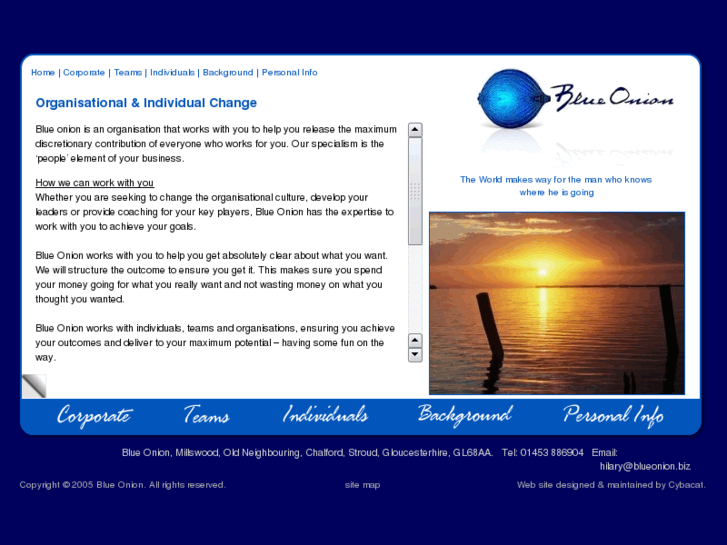 Home | Corporate | Teams | Individuals | Background | Personal Info

Blue Onion

Organisational & Individual Change

Blue onion is an organisation that works with you to help you release the maximum discretionary contribution of everyone who works for you. Our specialism is the 'people' element of your business.

How we can work with you
Whether you are seeking to change the organisational culture, develop your leaders or provide coaching for your key players, Blue Onion has the expertise to work with you to achieve your goals.

Blue Onion works with you to help you get absolutely clear about what you want. We will structure the outcome to ensure you get it. This makes sure you spend your money going for what you really want and not wasting money on what you thought you wanted.

Blue Onion works with individuals, teams and organisations, ensuring you achieve your outcomes and deliver to your maximum potential – having some fun on the way.

The World makes way for the man who knows where he is going

Corporate Teams Individuals Background Personal Info

Blue Onion, Millswood, Old Neighbouring, Chalford, Stroud, Gloucesterhire, GL68AA. Tel: 01453 886904 Email: hilary@blueonion.biz

Copyright © 2005 Blue Onion. All rights reserved.

site map

Web site designed & maintained by Cybacat.